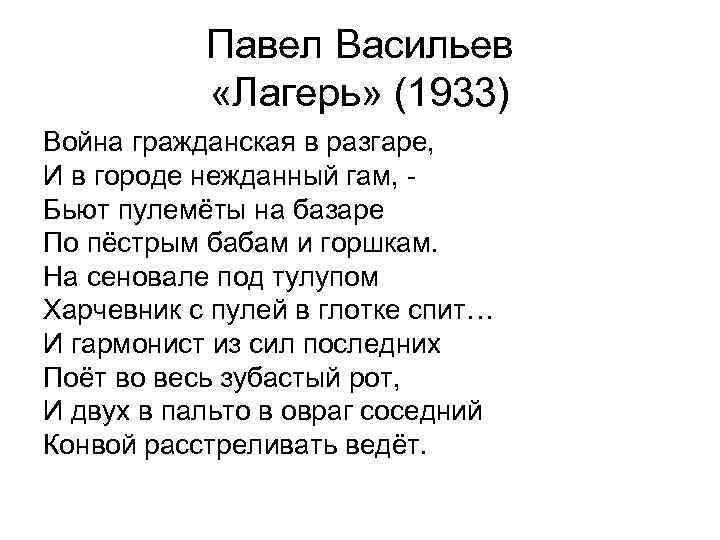 Павел Васильев
«Лагерь» (1933)

Война гражданская в разгаре,
И в городе нежданный гам, -
Бьют пулемёты на базаре
По пёстрым бабам и горшкам.
На сеновале под тулупом
Харчевник с пулей в глотке спит…
И гармонист из сил последних
Поёт во весь зубастый рот,
И двух в пальто в овраг соседний
Конвой расстреливать ведёт.